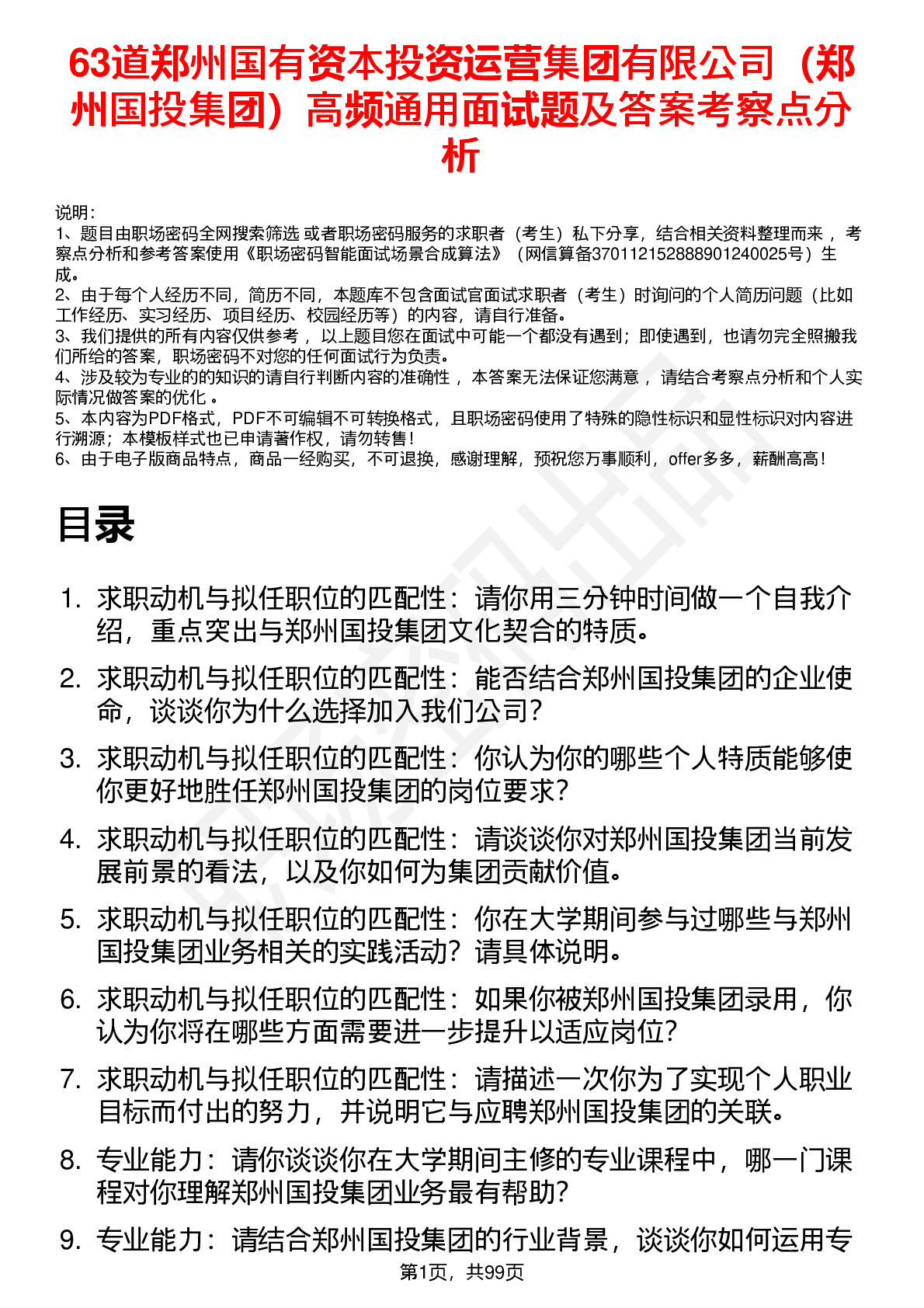 63道郑州国有资本投资运营集团有限公司（郑州国投集团）高频通用面试题及答案考察点分析

说明：
1、题目由职场密码全网搜索筛选 或者职场密码服务的求职者（考生）私下分享，结合相关资料整理而来 ，考察点分析和参考答案使用《职场密码智能面试场景合成算法》（网信算备370112152888901240025号）生成。
2、由于每个人经历不同，简历不同，本题库不包含面试官面试求职者（考生）时询问的个人简历问题（比如工作经历、实习经历、项目经历、校园经历等）的内容，请自行准备。
3、我们提供的所有内容仅供参考 ，以上题目您在面试中可能一个都没有遇到；即使遇到，也请勿完全照搬我们所给的答案，职场密码不对您的任何面试行为负责。
4、涉及较为专业的的知识的请自行判断内容的准确性 ，本答案无法保证您满意 ，请结合考察点分析和个人实际情况做答案的优化 。
5、本内容为PDF格式，PDF不可编辑不可转换格式，且职场密码使用了特殊的隐性标识和显性标识对内容进行溯源；本模板样式也已申请著作权，请勿转售！
6、由于电子版商品特点，商品一经购买，不可退换，感谢理解，预祝您万事顺利，offer多多，薪酬高高！

目录

1. 求职动机与拟任职位的匹配性：请你用三分钟时间做一个自我介绍，重点突出与郑州国投集团文化契合的特质。
2. 求职动机与拟任职位的匹配性：能否结合郑州国投集团的企业使命，谈谈你为什么选择加入我们公司？
3. 求职动机与拟任职位的匹配性：你认为你的哪些个人特质能够使你更好地胜任郑州国投集团的岗位要求？
4. 求职动机与拟任职位的匹配性：请谈谈你对郑州国投集团当前发展前景的看法，以及你如何为集团贡献价值。
5. 求职动机与拟任职位的匹配性：你在大学期间参与过哪些与郑州国投集团业务相关的实践活动？请具体说明。
6. 求职动机与拟任职位的匹配性：如果你被郑州国投集团录用，你认为你将在哪些方面需要进一步提升以适应岗位？
7. 求职动机与拟任职位的匹配性：请描述一次你为了实现个人职业目标而付出的努力，并说明它与应聘郑州国投集团的关联。
8. 专业能力：请你谈谈你在大学期间主修的专业课程中，哪一门课程对你理解郑州国投集团业务最有帮助？
9. 专业能力：请结合郑州国投集团的行业背景，谈谈你如何运用专

第1页，共99页